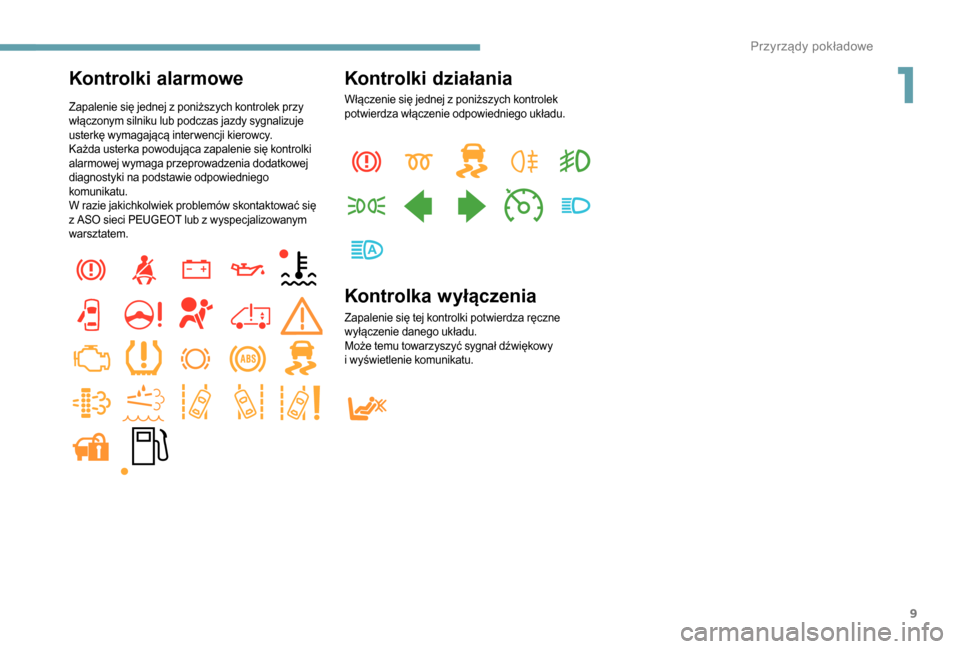 Przyrządy pokładowe

1

Kontrolki alarmowe

Zapalenie się jednej z poniższych kontrolek przy włączonym silniku lub podczas jazdy sygnalizuje usterkę wymagającą interwencji kierowcy.
Każda usterka powodująca zapalenie się kontrolki alarmowej wymaga przeprowadzenia dodatkowej diagnostyki na podstawie odpowiedniego komunikatu.
W razie jakichkolwiek problemów skontaktować się z ASO sieci PEUGEOT lub z wyspecjalizowanym warsztatem.

ABS

Kontrolki działania

Włączenie się jednej z poniższych kontrolek potwierdza włączenie odpowiedniego układu.

A

Kontrolka wyłączenia

Zapalenie się tej kontrolki potwierdza ręczne wyłączenie danego układu.
Może temu towarzyszyć sygnał dźwiękowy i wyświetlenie komunikatu.

9

carmanualsonline.info